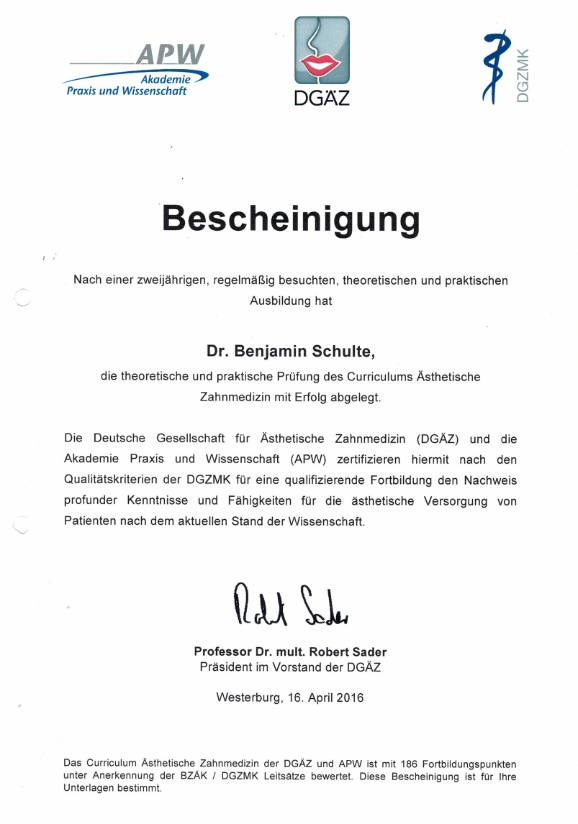 APW
Akademie
Praxis und Wissenschaft

DGÄZ

DGZMK

Bescheinigung

Nach einer zweijährigen, regelmäßig besuchten, theoretischen und praktischen Ausbildung hat

Dr. Benjamin Schulte,

die theoretische und praktische Prüfung des Curriculums Ästhetische Zahnmedizin mit Erfolg abgelegt.

Die Deutsche Gesellschaft für Ästhetische Zahnmedizin (DGÄZ) und die Akademie Praxis und Wissenschaft (APW) zertifizieren hiermit nach den Qualitätskriterien der DGZMK für eine qualifizierende Fortbildung den Nachweis profunder Kenntnisse und Fähigkeiten für die ästhetische Versorgung von Patienten nach dem aktuellen Stand der Wissenschaft.

Robert Sader

Professor Dr. mult. Robert Sader
Präsident im Vorstand der DGÄZ

Westerburg, 16. April 2016

Das Curriculum Ästhetische Zahnmedizin der DGÄZ und APW ist mit 186 Fortbildungspunkten unter Anerkennung der BZÄK / DGZMK Leitsätze bewertet. Diese Bescheinigung ist für Ihre Unterlagen bestimmt.